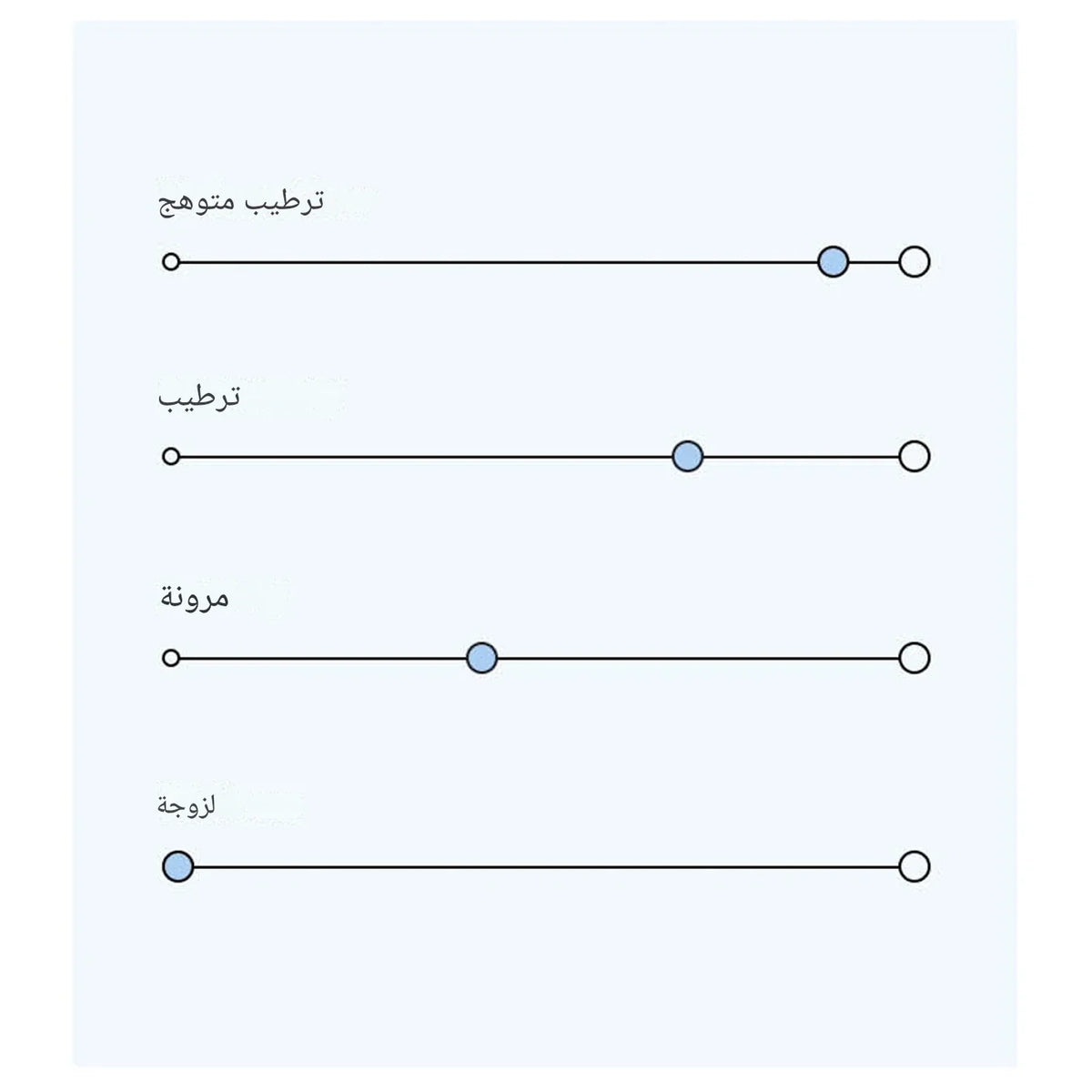 ترطيب متوهج

ترطيب

مرونة

لزوجة